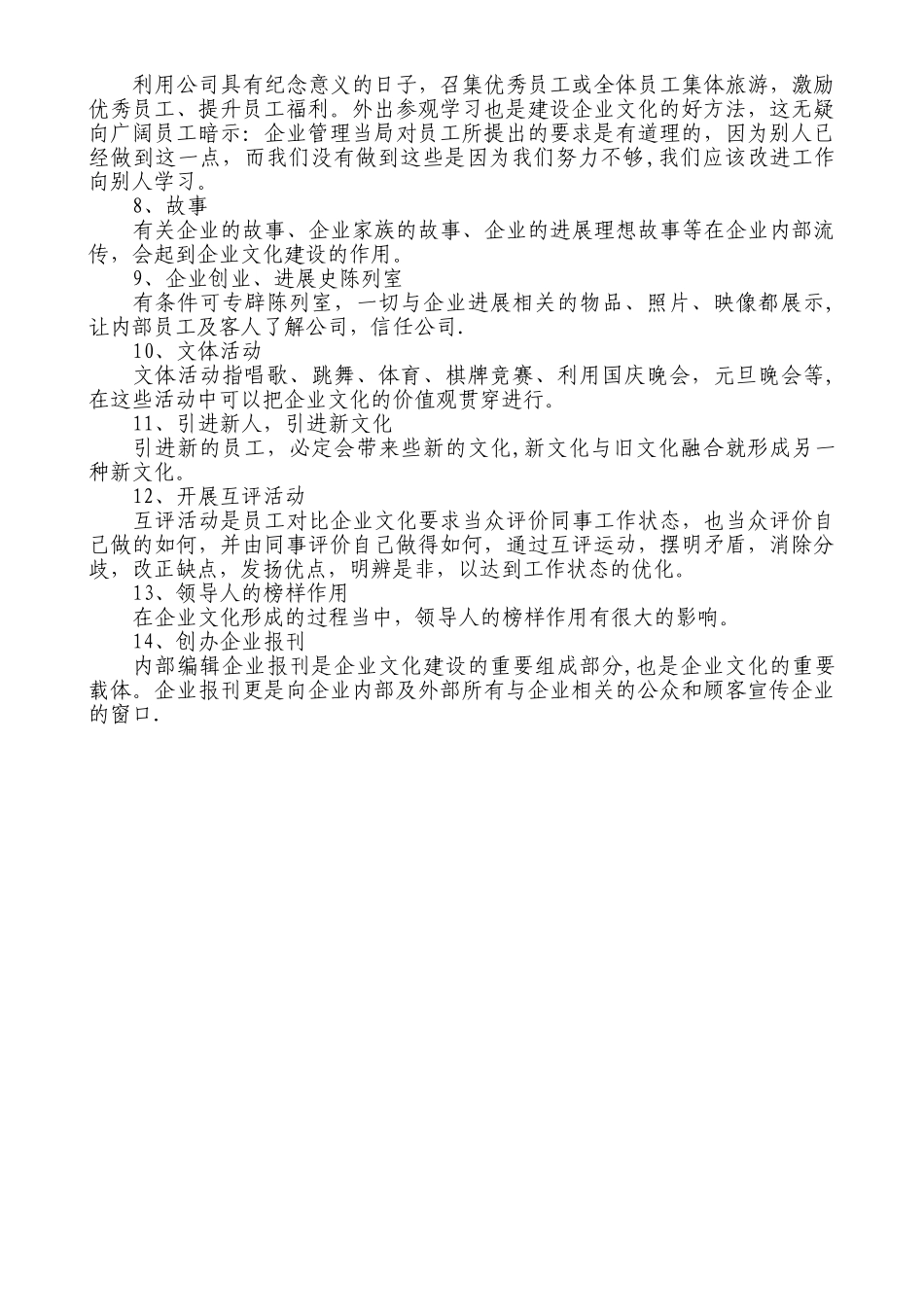 利用公司具有纪念意义的日子，召集优秀员工或全体员工集体旅游，激励优秀员工、提升员工福利。外出参观学习也是建设企业文化的好方法，这无疑向广阔员工暗示：企业管理当局对员工所提出的要求是有道理的，因为别人已经做到这一点，而我们没有做到这些是因为我们努力不够，我们应该改进工作向别人学习。

8、故事

有关企业的故事、企业家族的故事、企业的进展理想故事等在企业内部流传，会起到企业文化建设的作用。

9、企业创业、进展史陈列室

有条件可专辟陈列室，一切与企业进展相关的物品、照片、映像都展示，让内部员工及客人了解公司，信任公司.

10、文体活动

文体活动指唱歌、跳舞、体育、棋牌竞赛、利用国庆晚会，元旦晚会等，在这些活动中可以把企业文化的价值观贯穿进行。

11、引进新人，引进新文化

引进新的员工，必定会带来些新的文化,新文化与旧文化融合就形成另一种新文化。

12、开展互评活动

互评活动是员工对比企业文化要求当众评价同事工作状态，也当众评价自己做的如何，并由同事评价自己做得如何，通过互评运动，摆明矛盾，消除分歧，改正缺点，发扬优点，明辨是非，以达到工作状态的优化。

13、领导人的榜样作用

在企业文化形成的过程当中，领导人的榜样作用有很大的影响。

14、创办企业报刊

内部编辑企业报刊是企业文化建设的重要组成部分,也是企业文化的重要载体。企业报刊更是向企业内部及外部所有与企业相关的公众和顾客宣传企业的窗口.